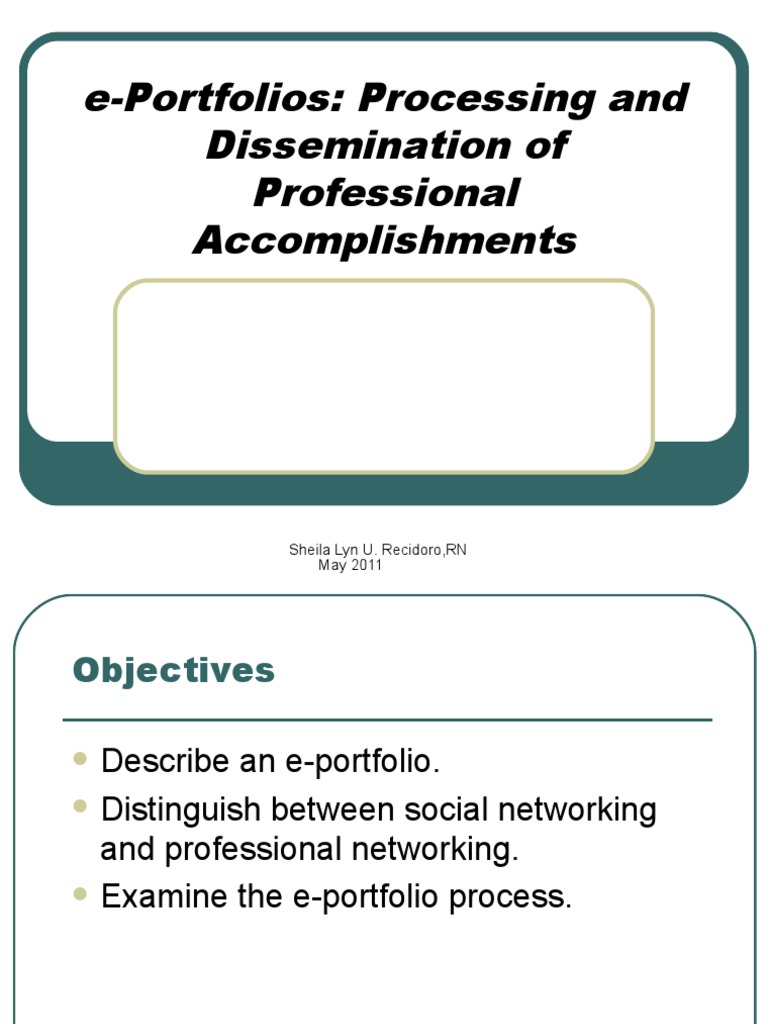 e-Portfolios: Processing and Dissemination of Professional Accomplishments

Sheila Lyn U. Recidoro,RN
May 2011

Objectives

- Describe an e-portfolio.
- Distinguish between social networking and professional networking.
- Examine the e-portfolio process.